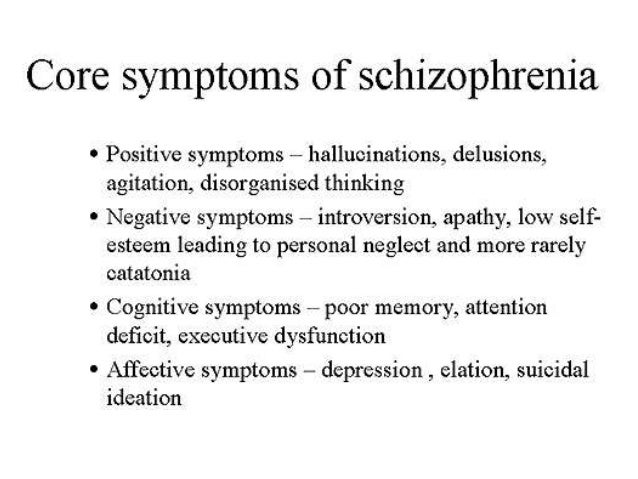 Core symptoms of schizophrenia

• Positive symptoms – hallucinations, delusions, agitation, disorganised thinking

• Negative symptoms – introversion, apathy, low self-esteem leading to personal neglect and more rarely catatonia

• Cognitive symptoms – poor memory, attention deficit, executive dysfunction

• Affective symptoms – depression , elation, suicidal ideation